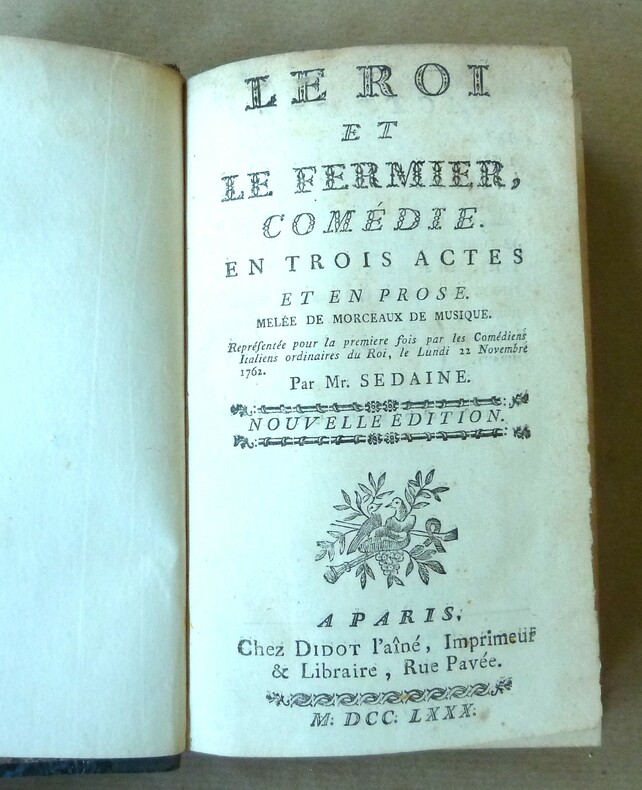 LE ROI
ET
LE FERMIER,
COMÉDIE.
EN TROIS ACTES
ET EN PROSE.
MELÉE DE MORCEAUX DE MUSIQUE.

Représentée pour la premiere fois par les Comédiens Italiens ordinaires du Roi, le Lundi 22 Novembre 1762.

Par Mr. SEDAINE.

NOUVELLE EDITION.

A PARIS,
Chez DIDOT l'aîné, Imprimeur
& Libraire, Rue Pavée.

M. DCC. LXXX.